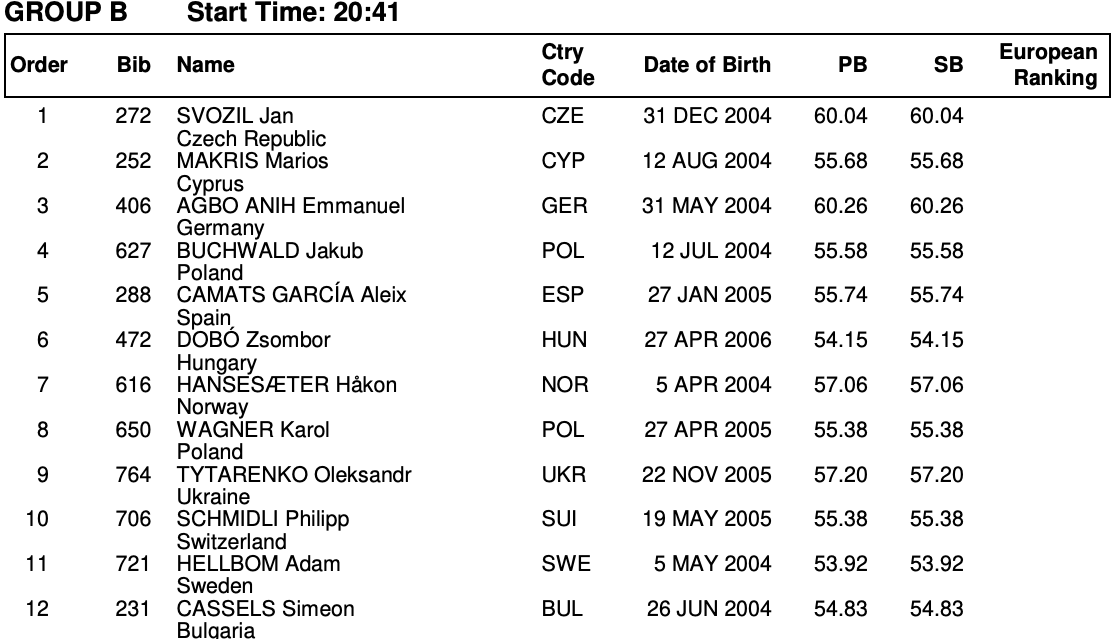 GROUP B Start Time: 20:41

| Order | Bib | Name | Ctry Code | Date of Birth | PB | SB | European Ranking |
|---|---|---|---|---|---|---|---|
| 1 | 272 | SVOZIL Jan<br>Czech Republic | CZE | 31 DEC 2004 | 60.04 | 60.04 | |
| 2 | 252 | MAKRIS Marios<br>Cyprus | CYP | 12 AUG 2004 | 55.68 | 55.68 | |
| 3 | 406 | AGBO ANIH Emmanuel<br>Germany | GER | 31 MAY 2004 | 60.26 | 60.26 | |
| 4 | 627 | BUCHWALD Jakub<br>Poland | POL | 12 JUL 2004 | 55.58 | 55.58 | |
| 5 | 288 | CAMATS GARCÍA Aleix<br>Spain | ESP | 27 JAN 2005 | 55.74 | 55.74 | |
| 6 | 472 | DOBÓ Zsombor<br>Hungary | HUN | 27 APR 2006 | 54.15 | 54.15 | |
| 7 | 616 | HANSESÆTER Håkon<br>Norway | NOR | 5 APR 2004 | 57.06 | 57.06 | |
| 8 | 650 | WAGNER Karol<br>Poland | POL | 27 APR 2005 | 55.38 | 55.38 | |
| 9 | 764 | TYTARENKO Oleksandr<br>Ukraine | UKR | 22 NOV 2005 | 57.20 | 57.20 | |
| 10 | 706 | SCHMIDLI Philipp<br>Switzerland | SUI | 19 MAY 2005 | 55.38 | 55.38 | |
| 11 | 721 | HELLBOM Adam<br>Sweden | SWE | 5 MAY 2004 | 53.92 | 53.92 | |
| 12 | 231 | CASSELS Simeon<br>Bulgaria | BUL | 26 JUN 2004 | 54.83 | 54.83 | |